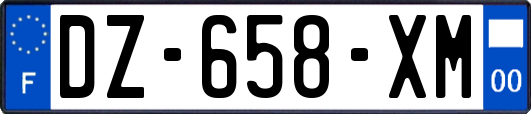 F
DZ-658-XM
00